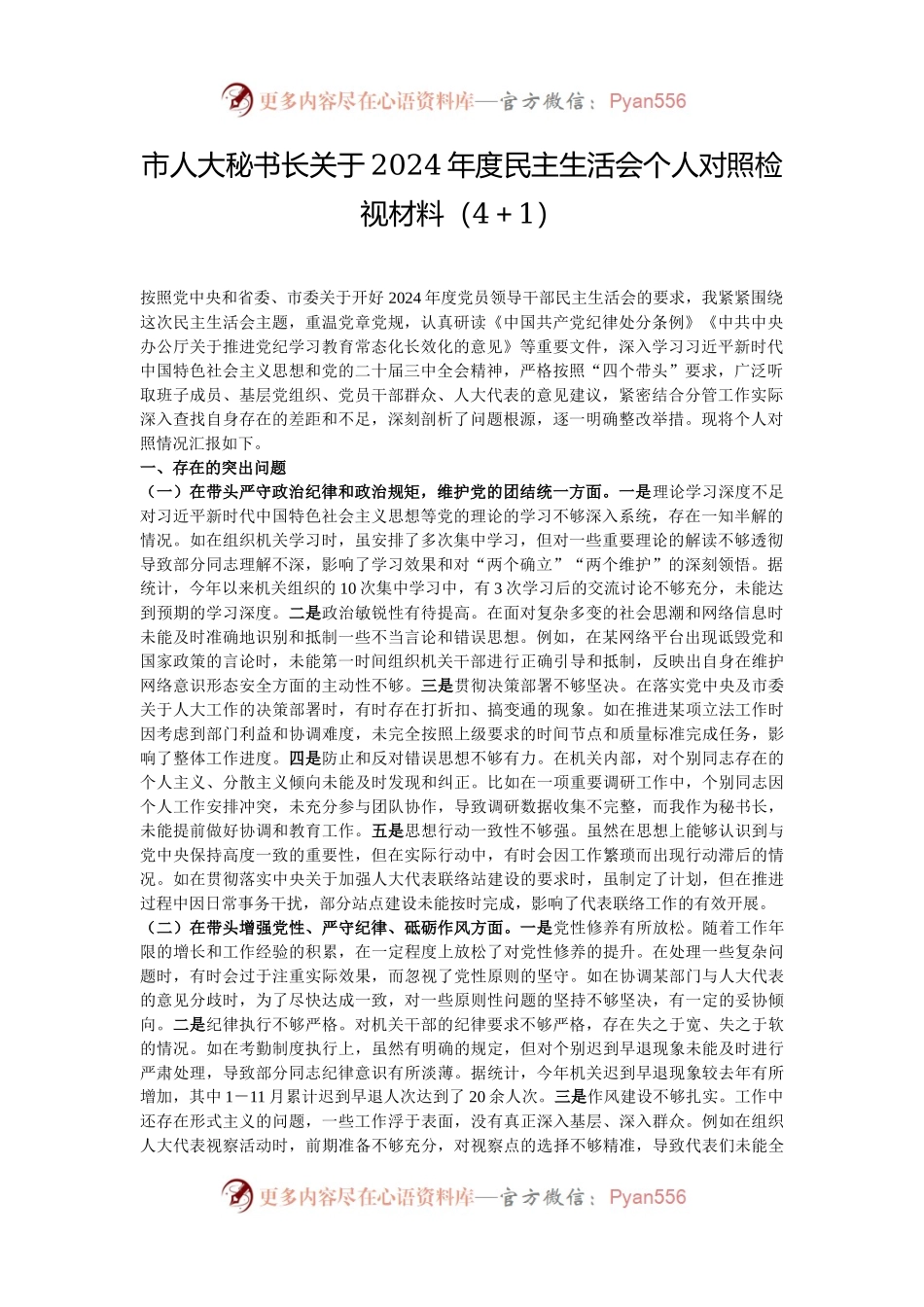 更多内容尽在心语资料库—官方微信：Pyan556

市人大秘书长关于2024年度民主生活会个人对照检视材料（4＋1）

按照党中央和省委、市委关于开好2024年度党员领导干部民主生活会的要求，我紧紧围绕这次民主生活会主题，重温党章党规，认真研读《中国共产党纪律处分条例》《中共中央办公厅关于推进党纪学习教育常态化长效化的意见》等重要文件，深入学习习近平新时代中国特色社会主义思想和党的二十届三中全会精神，严格按照“四个带头”要求，广泛听取班子成员、基层党组织、党员干部群众、人大代表的意见建议，紧密结合分管工作实际深入查找自身存在的差距和不足，深刻剖析了问题根源，逐一明确整改举措。现将个人对照情况汇报如下。

一、存在的突出问题

（一）在带头严守政治纪律和政治规矩，维护党的团结统一方面。一是理论学习深度不足对习近平新时代中国特色社会主义思想等党的理论的学习不够深入系统，存在一知半解的情况。如在组织机关学习时，虽安排了多次集中学习，但对一些重要理论的解读不够透彻导致部分同志理解不深，影响了学习效果和对“两个确立”“两个维护”的深刻领悟。据统计，今年以来机关组织的10次集中学习中，有3次学习后的交流讨论不够充分，未能达到预期的学习深度。二是政治敏锐性有待提高。在面对复杂多变的社会思潮和网络信息时未能及时准确地识别和抵制一些不当言论和错误思想。例如，在某网络平台出现诋毁党和国家政策的言论时，未能第一时间组织机关干部进行正确引导和抵制，反映出自身在维护网络意识形态安全方面的主动性不够。三是贯彻决策部署不够坚决。在落实党中央及市委关于人大工作的决策部署时，有时存在打折扣、搞变通的现象。如在推进某项立法工作时因考虑到部门利益和协调难度，未完全按照上级要求的时间节点和质量标准完成任务，影响了整体工作进度。四是防止和反对错误思想不够有力。在机关内部，对个别同志存在的个人主义、分散主义倾向未能及时发现和纠正。比如在一项重要调研工作中，个别同志因个人工作安排冲突，未充分参与团队协作，导致调研数据收集不完整，而我作为秘书长，未能提前做好协调和教育工作。五是思想行动一致性不够强。虽然在思想上能够认识到与党中央保持高度一致的重要性，但在实际行动中，有时会因工作繁琐而出现行动滞后的情况。如在贯彻落实中央关于加强人大代表联络站建设的要求时，虽制定了计划，但在推进过程中因日常事务干扰，部分站点建设未能按时完成，影响了代表联络工作的有效开展。

（二）在带头增强党性、严守纪律、砥砺作风方面。一是党性修养有所放松。随着工作年限的增长和工作经验的积累，在一定程度上放松了对党性修养的提升。在处理一些复杂问题时，有时会过于注重实际效果，而忽视了党性原则的坚守。如在协调某部门与人大代表的意见分歧时，为了尽快达成一致，对一些原则性问题的坚持不够坚决，有一定的妥协倾向。二是纪律执行不够严格。对机关干部的纪律要求不够严格，存在失之于宽、失之于软的情况。如在考勤制度执行上，虽然有明确的规定，但对个别迟到早退现象未能及时进行严肃处理，导致部分同志纪律意识有所淡薄。据统计，今年机关迟到早退现象较去年有所增加，其中1－11月累计迟到早退人次达到了20余人次。三是作风建设不够扎实。工作中还存在形式主义的问题，一些工作浮于表面，没有真正深入基层、深入群众。例如在组织人大代表视察活动时，前期准备不够充分，对视察点的选择不够精准，导致代表们未能全

更多内容尽在心语资料库—官方微信：Pyan556